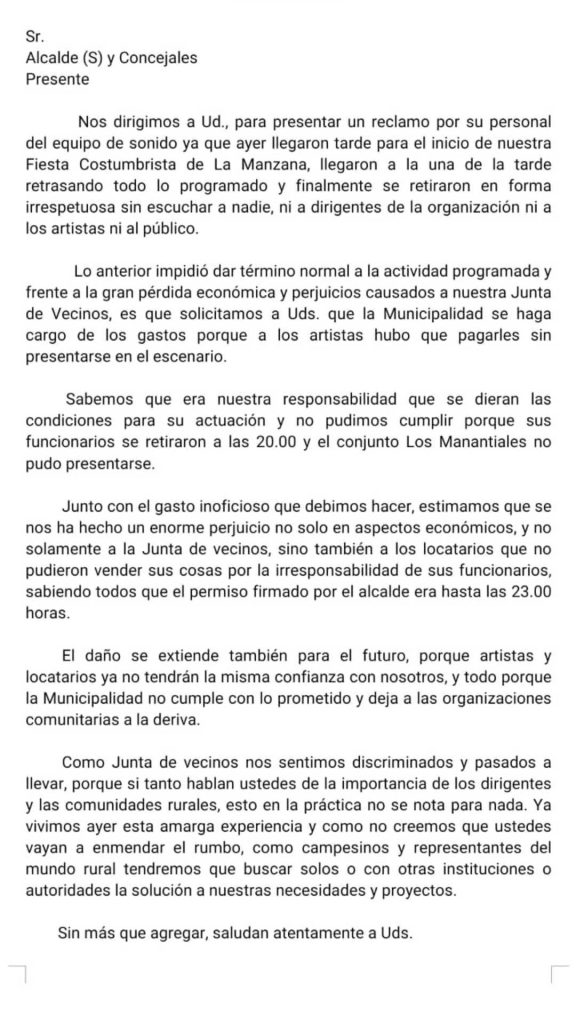 Sr.
Alcalde (S) y Concejales
Presente

Nos dirigimos a Ud., para presentar un reclamo por su personal del equipo de sonido ya que ayer llegaron tarde para el inicio de nuestra Fiesta Costumbrista de La Manzana, llegaron a la una de la tarde retrasando todo lo programado y finalmente se retiraron en forma irrespetuosa sin escuchar a nadie, ni a dirigentes de la organización ni a los artistas ni al público.

Lo anterior impidió dar término normal a la actividad programada y frente a la gran pérdida económica y perjuicios causados a nuestra Junta de Vecinos, es que solicitamos a Uds. que la Municipalidad se haga cargo de los gastos porque a los artistas hubo que pagarles sin presentarse en el escenario.

Sabemos que era nuestra responsabilidad que se dieran las condiciones para su actuación y no pudimos cumplir porque sus funcionarios se retiraron a las 20.00 y el conjunto Los Manantiales no pudo presentarse.

Junto con el gasto inoficioso que debimos hacer, estimamos que se nos ha hecho un enorme perjuicio no solo en aspectos económicos, y no solamente a la Junta de vecinos, sino también a los locatarios que no pudieron vender sus cosas por la irresponsabilidad de sus funcionarios, sabiendo todos que el permiso firmado por el alcalde era hasta las 23.00 horas.

El daño se extiende también para el futuro, porque artistas y locatarios ya no tendrán la misma confianza con nosotros, y todo porque la Municipalidad no cumple con lo prometido y deja a las organizaciones comunitarias a la deriva.

Como Junta de vecinos nos sentimos discriminados y pasados a llevar, porque si tanto hablan ustedes de la importancia de los dirigentes y las comunidades rurales, esto en la práctica no se nota para nada. Ya vivimos ayer esta amarga experiencia y como no creemos que ustedes vayan a enmendar el rumbo, como campesinos y representantes del mundo rural tendremos que buscar solos o con otras instituciones o autoridades la solución a nuestras necesidades y proyectos.

Sin más que agregar, saludan atentamente a Uds.